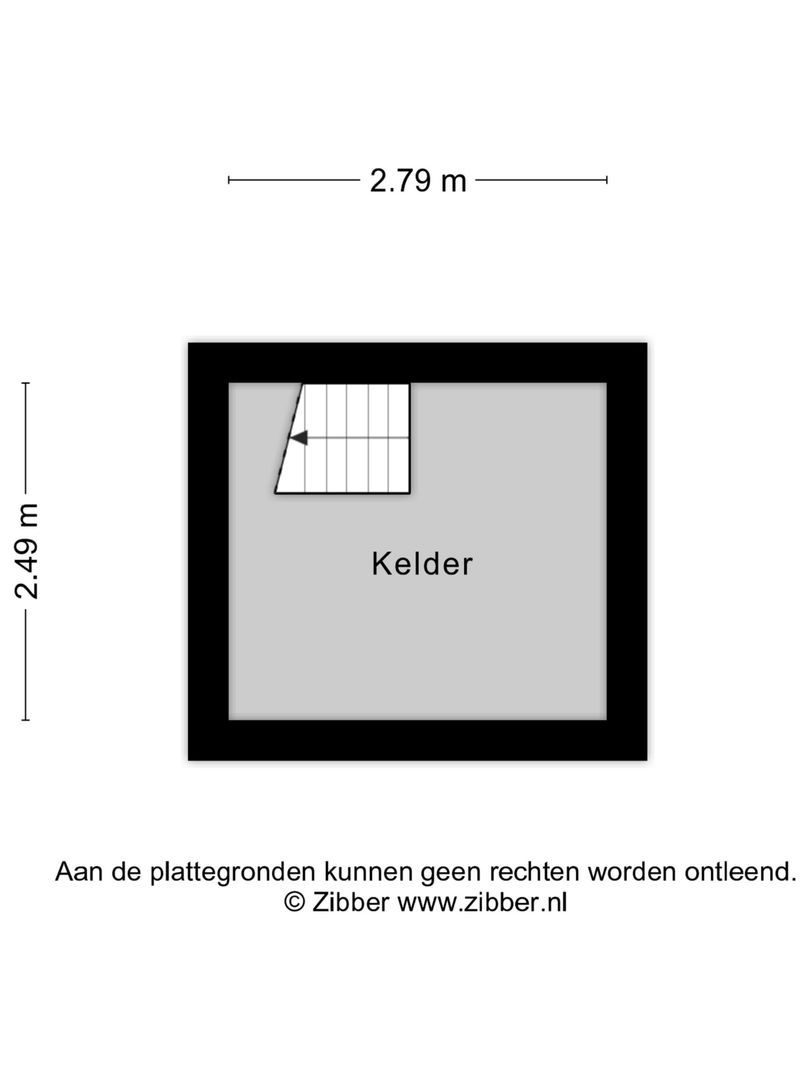 2.79 m

2.49 m

Kelder

Aan de plattegronden kunnen geen rechten worden ontleend.
© Zibber www.zibber.nl